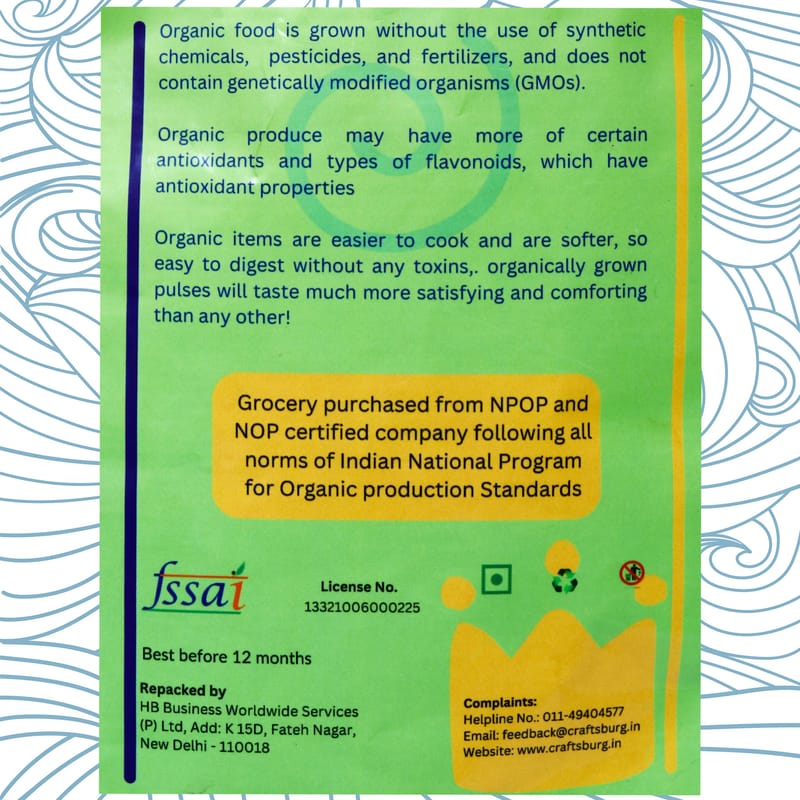 Organic food is grown without the use of synthetic chemicals, pesticides, and fertilizers, and does not contain genetically modified organisms (GMOs).

Organic produce may have more of certain antioxidants and types of flavonoids, which have antioxidant properties

Organic items are easier to cook and are softer, so easy to digest without any toxins,. organically grown pulses will taste much more satisfying and comforting than any other!

Grocery purchased from NPOP and NOP certified company following all norms of Indian National Program for Organic production Standards

fssai

License No.
13321006000225

Best before 12 months

Repacked by
HB Business Worldwide Services (P) Ltd, Add: K 15D, Fateh Nagar, New Delhi - 110018

Complaints:
Helpline No.: 011-49404577
Email: feedback@craftsburg.in
Website: www.craftsburg.in